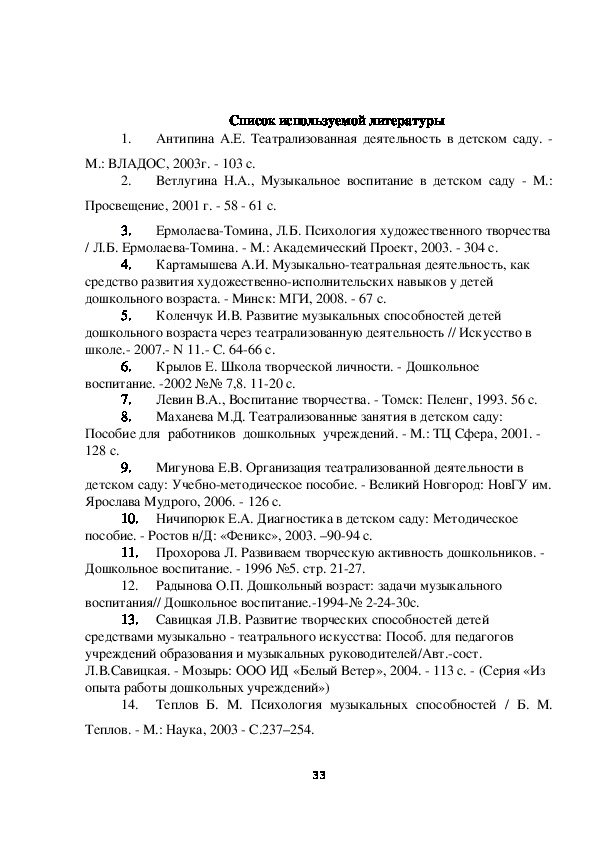 Список используемой литературы

1. Антипина А.Е. Театрализованная деятельность в детском саду. - М.: ВЛАДОС, 2003г. - 103 с.

2. Ветлугина Н.А., Музыкальное воспитание в детском саду - М.: Просвещение, 2001 г. - 58 - 61 с.

3. Ермолаева-Томина, Л.Б. Психология художественного творчества / Л.Б. Ермолаева-Томина. - М.: Академический Проект, 2003. - 304 с.

4. Картамышева А.И. Музыкально-театральная деятельность, как средство развития художественно-исполнительских навыков у детей дошкольного возраста. - Минск: МГИ, 2008. - 67 с.

5. Коленчук И.В. Развитие музыкальных способностей детей дошкольного возраста через театрализованную деятельность // Искусство в школе.- 2007.- N 11.- С. 64-66 с.

6. Крылов Е. Школа творческой личности. - Дошкольное воспитание. -2002 №№ 7,8. 11-20 с.

7. Левин В.А., Воспитание творчества. - Томск: Пеленг, 1993. 56 с.

8. Маханева М.Д. Театрализованные занятия в детском саду: Пособие для работников дошкольных учреждений. - М.: ТЦ Сфера, 2001. - 128 с.

9. Мигунова Е.В. Организация театрализованной деятельности в детском саду: Учебно-методическое пособие. - Великий Новгород: НовГУ им. Ярослава Мудрого, 2006. - 126 с.

10. Ничипорюк Е.А. Диагностика в детском саду: Методическое пособие. - Ростов н/Д: «Феникс», 2003. –90-94 с.

11. Прохорова Л. Развиваем творческую активность дошкольников. - Дошкольное воспитание. - 1996 №5. стр. 21-27.

12. Радынова О.П. Дошкольный возраст: задачи музыкального воспитания// Дошкольное воспитание.-1994-№ 2-24-30с.

13. Савицкая Л.В. Развитие творческих способностей детей средствами музыкально - театрального искусства: Пособ. для педагогов учреждений образования и музыкальных руководителей/Авт.-сост. Л.В.Савицкая. - Мозырь: ООО ИД «Белый Ветер», 2004. - 113 с. - (Серия «Из опыта работы дошкольных учреждений»)

14. Теплов Б. М. Психология музыкальных способностей / Б. М. Теплов. - М.: Наука, 2003 - С.237–254.

33